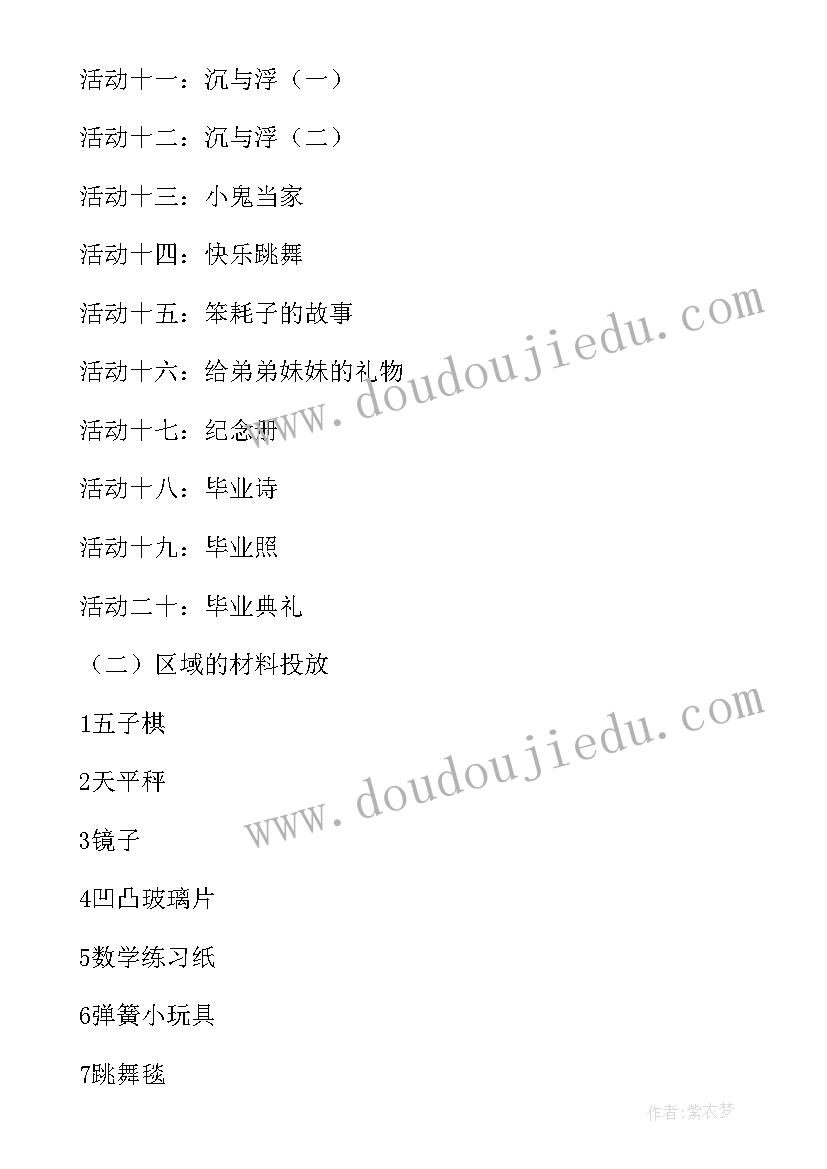 活动十一：沉与浮（一）

活动十二：沉与浮（二）

活动十三：小鬼当家

活动十四：快乐跳舞

活动十五：笨耗子的故事

活动十六：给弟弟妹妹的礼物

活动十七：纪念册

活动十八：毕业诗

活动十九：毕业照

活动二十：毕业典礼

（二）区域的材料投放

1五子棋

2天平秤

3镜子

4凹凸玻璃片

5数学练习纸

6弹簧小玩具

7跳舞毯

www.doudoujiedu.com

www.doudoujiedu.com

作者：紫衣梦